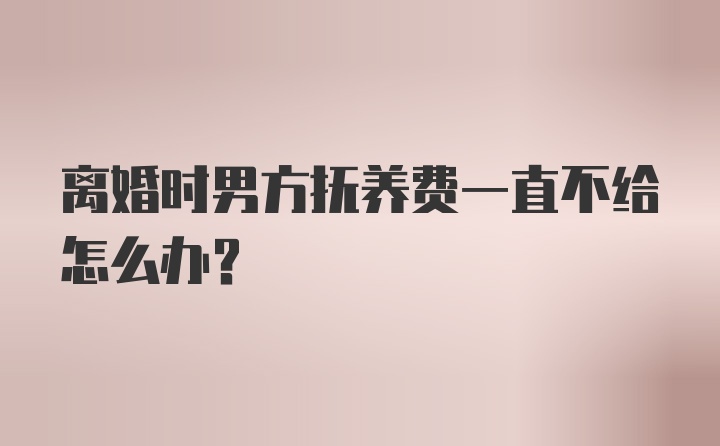 离婚时男方抚养费一直不给怎么办？